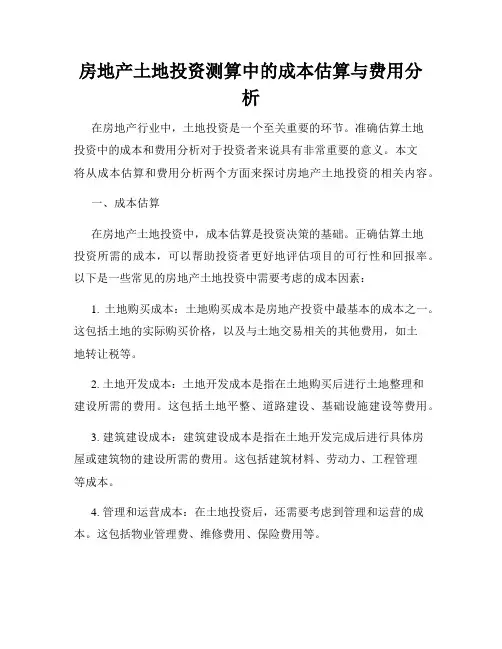 房地产土地投资测算中的成本估算与费用分析

在房地产行业中，土地投资是一个至关重要的环节。准确估算土地投资中的成本和费用分析对于投资者来说具有非常重要的意义。本文将从成本估算和费用分析两个方面来探讨房地产土地投资的相关内容。

一、成本估算

在房地产土地投资中，成本估算是投资决策的基础。正确估算土地投资所需的成本，可以帮助投资者更好地评估项目的可行性和回报率。以下是一些常见的房地产土地投资中需要考虑的成本因素：

1. 土地购买成本：土地购买成本是房地产投资中最基本的成本之一。这包括土地的实际购买价格，以及与土地交易相关的其他费用，如土地转让税等。

2. 土地开发成本：土地开发成本是指在土地购买后进行土地整理和建设所需的费用。这包括土地平整、道路建设、基础设施建设等费用。

3. 建筑建设成本：建筑建设成本是指在土地开发完成后进行具体房屋或建筑物的建设所需的费用。这包括建筑材料、劳动力、工程管理等成本。

4. 管理和运营成本：在土地投资后，还需要考虑到管理和运营的成本。这包括物业管理费、维修费用、保险费用等。